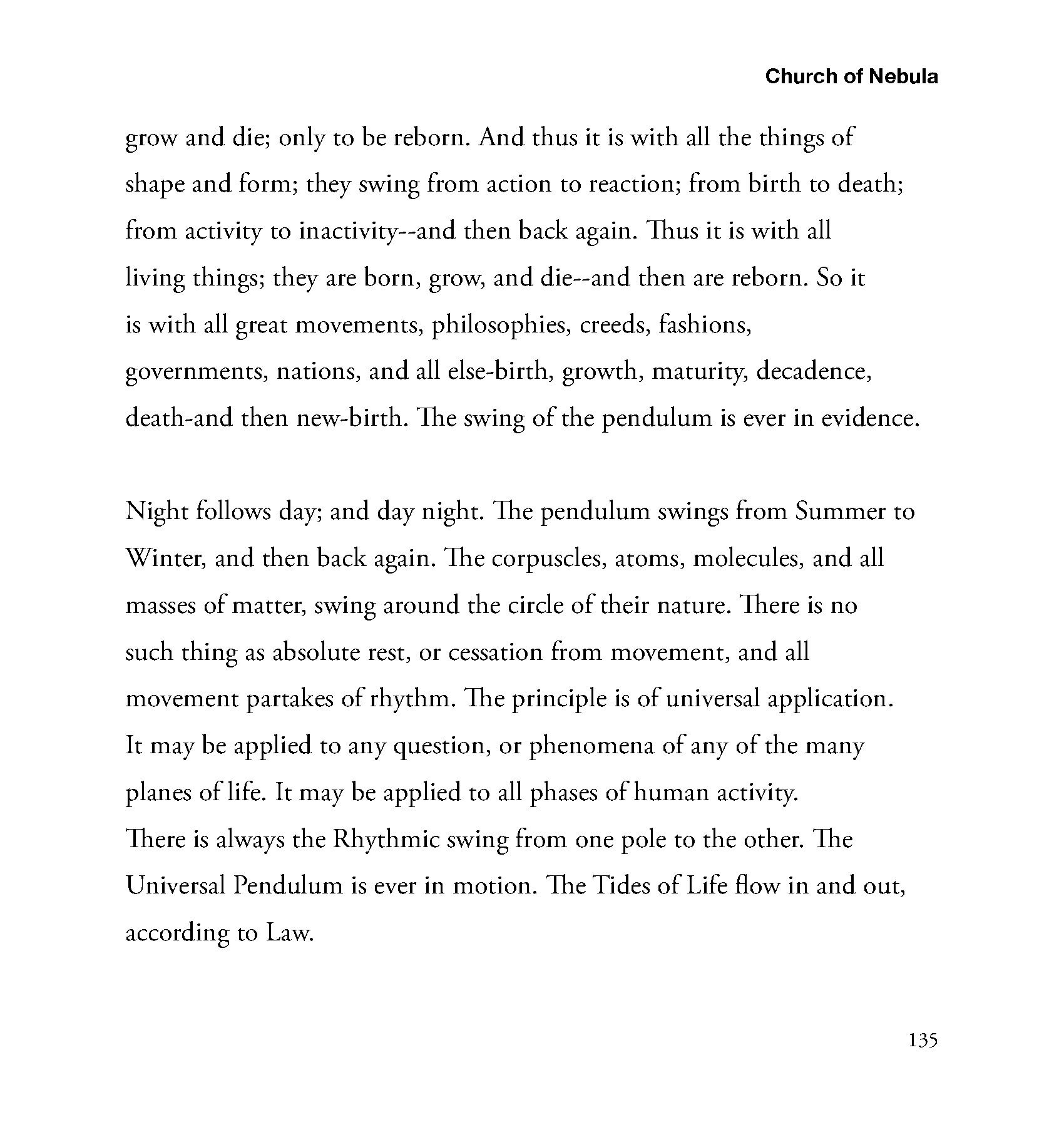 Church of Nebula

grow and die; only to be reborn. And thus it is with all the things of shape and form; they swing from action to reaction; from birth to death; from activity to inactivity--and then back again. Thus it is with all living things; they are born, grow, and die--and then are reborn. So it is with all great movements, philosophies, creeds, fashions, governments, nations, and all else-birth, growth, maturity, decadence, death-and then new-birth. The swing of the pendulum is ever in evidence.

Night follows day; and day night. The pendulum swings from Summer to Winter, and then back again. The corpuscles, atoms, molecules, and all masses of matter, swing around the circle of their nature. There is no such thing as absolute rest, or cessation from movement, and all movement partakes of rhythm. The principle is of universal application. It may be applied to any question, or phenomena of any of the many planes of life. It may be applied to all phases of human activity. There is always the Rhythmic swing from one pole to the other. The Universal Pendulum is ever in motion. The Tides of Life flow in and out, according to Law.

135